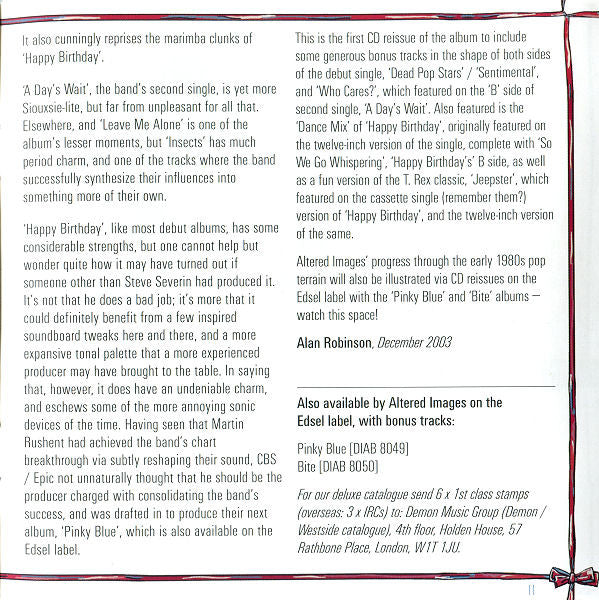 It also cunningly reprises the marimba clunks of 'Happy Birthday'.

'A Day's Wait', the band's second single, is yet more Siouxsie-lite, but far from unpleasant for all that. Elsewhere, and 'Leave Me Alone' is one of the album's lesser moments, but 'Insects' has much period charm, and one of the tracks where the band successfully synthesize their influences into something more of their own.

'Happy Birthday', like most debut albums, has some considerable strengths, but one cannot help but wonder quite how it may have turned out if someone other than Steve Severin had produced it. It's not that he does a bad job; it's more that it could definitely benefit from a few inspired soundboard tweaks here and there, and a more expansive tonal palette that a more experienced producer may have brought to the table. In saying that, however, it does have an undeniable charm, and eschews some of the more annoying sonic devices of the time. Having seen that Martin Rushent had achieved the band's chart breakthrough via subtly reshaping their sound, CBS / Epic not unnaturally thought that he should be the producer charged with consolidating the band's success, and was drafted in to produce their next album, 'Pinky Blue', which is also available on the Edsel label.

This is the first CD reissue of the album to include some generous bonus tracks in the shape of both sides of the debut single, 'Dead Pop Stars' / 'Sentimental', and 'Who Cares?', which featured on the 'B' side of second single, 'A Day's Wait'. Also featured is the 'Dance Mix' of 'Happy Birthday', originally featured on the twelve-inch version of the single, complete with 'So We Go Whispering', 'Happy Birthday's' B side, as well as a fun version of the T. Rex classic, 'Jeepster', which featured on the cassette single (remember them?) version of 'Happy Birthday', and the twelve-inch version of the same.

Altered Images' progress through the early 1980s pop terrain will also be illustrated via CD reissues on the Edsel label with the 'Pinky Blue' and 'Bite' albums — watch this space!

Alan Robinson, December 2003

Also available by Altered Images on the Edsel label, with bonus tracks:

Pinky Blue [DIAB 8049]
Bite [DIAB 8050]

For our deluxe catalogue send 6 x 1st class stamps (overseas: 3 x IRCs) to: Demon Music Group (Demon / Westside catalogue), 4th floor, Holden House, 57 Rathbone Place, London, W1T 1JU.

11